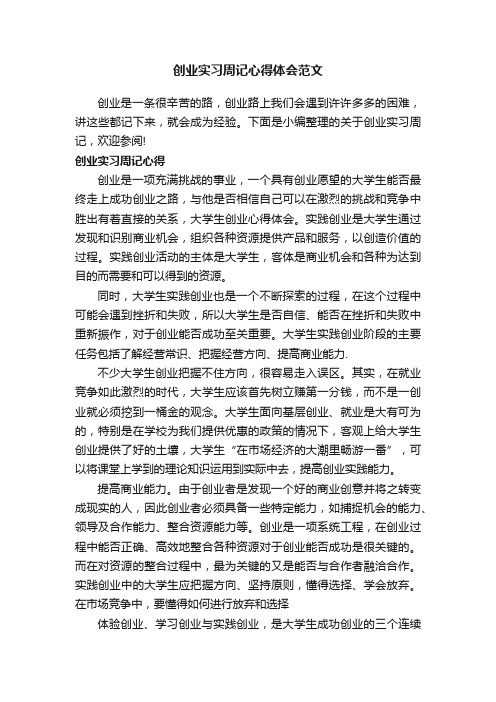 创业实习周记心得体会范文

创业是一条很辛苦的路，创业路上我们会遇到许许多多的困难，讲这些都记下来，就会成为经验。下面是小编整理的关于创业实习周记，欢迎参阅!

创业实习周记心得

创业是一项充满挑战的事业，一个具有创业愿望的大学生能否最终走上成功创业之路，与他是否相信自己可以在激烈的挑战和竞争中胜出有着直接的关系，大学生创业心得体会。实践创业是大学生通过发现和识别商业机会，组织各种资源提供产品和服务，以创造价值的过程。实践创业活动的主体是大学生，客体是商业机会和各种为达到目的而需要和可以得到的资源。

同时，大学生实践创业也是一个不断探索的过程，在这个过程中可能会遇到挫折和失败，所以大学生是否自信、能否在挫折和失败中重新振作，对于创业能否成功至关重要。大学生实践创业阶段的主要任务包括了解经营常识、把握经营方向、提高商业能力.

不少大学生创业把握不住方向，很容易走入误区。其实，在就业竞争如此激烈的时代，大学生应该首先树立赚第一分钱，而不是一创业就必须挖到一桶金的观念。大学生面向基层创业、就业是大有可为的，特别是在学校为我们提供优惠的政策的情况下，客观上给大学生创业提供了好的土壤，大学生“在市场经济的大潮里畅游一番”，可以将课堂上学到的理论知识运用到实际中去，提高创业实践能力。

提高商业能力。由于创业者是发现一个好的商业创意并将之转变成现实的人，因此创业者必须具备一些特定能力，如捕捉机会的能力、领导及合作能力、整合资源能力等。创业是一项系统工程，在创业过程中能否正确、高效地整合各种资源对于创业能否成功是很关键的。而在对资源的整合过程中，最为关键的又是能否与合作者融洽合作。实践创业中的大学生应把握方向、坚持原则，懂得选择、学会放弃。在市场竞争中，要懂得如何进行放弃和选择

体验创业、学习创业与实践创业，是大学生成功创业的三个连续